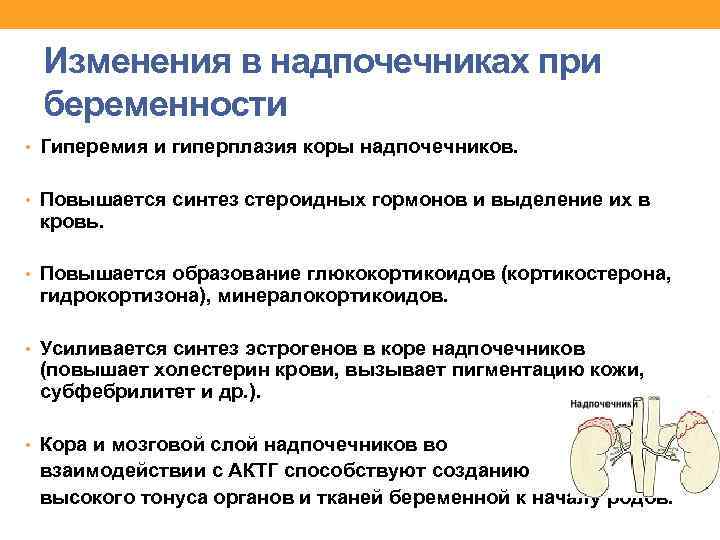 Изменения в надпочечниках при беременности

• Гиперемия и гиперплазия коры надпочечников.

• Повышается синтез стероидных гормонов и выделение их в кровь.

• Повышается образование глюкокортикоидов (кортикостерона, гидрокортизона), минералокортикоидов.

• Усиливается синтез эстрогенов в коре надпочечников (повышает холестерин крови, вызывает пигментацию кожи, субфебрилитет и др.).

• Кора и мозговой слой надпочечников во взаимодействии с АКТГ способствуют созданию высокого тонуса органов и тканей беременной к началу родов.

Надпочечники